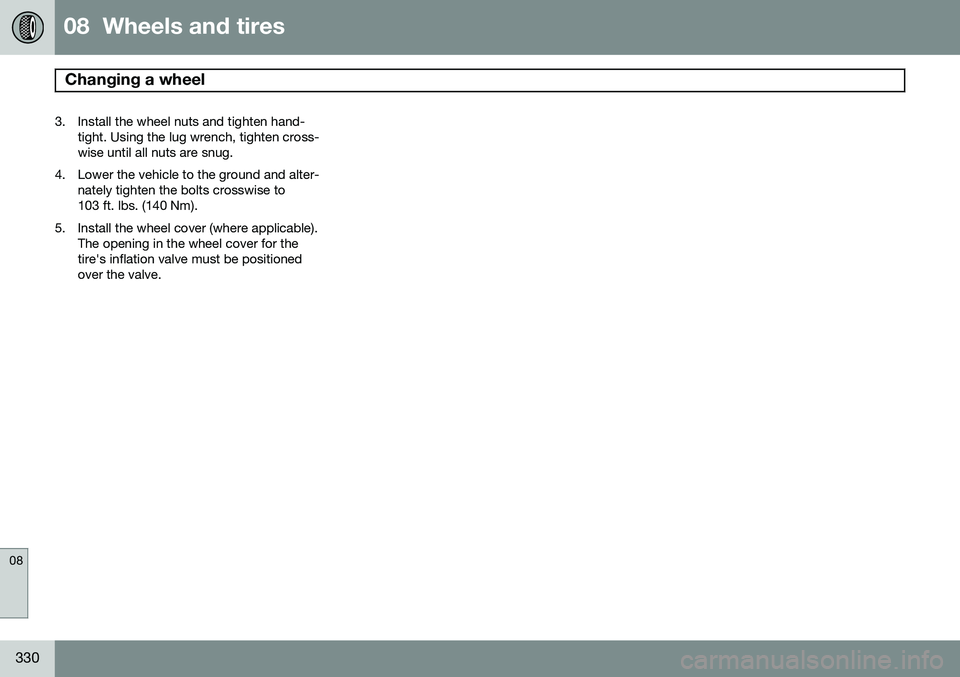 08 Wheels and tires

Changing a wheel

3. Install the wheel nuts and tighten hand-tight. Using the lug wrench, tighten crosswise until all nuts are snug.

4. Lower the vehicle to the ground and alternately tighten the bolts crosswise to 103 ft. lbs. (140 Nm).

5. Install the wheel cover (where applicable). The opening in the wheel cover for the tire's inflation valve must be positioned over the valve.

08

330

carmanualsonline.info